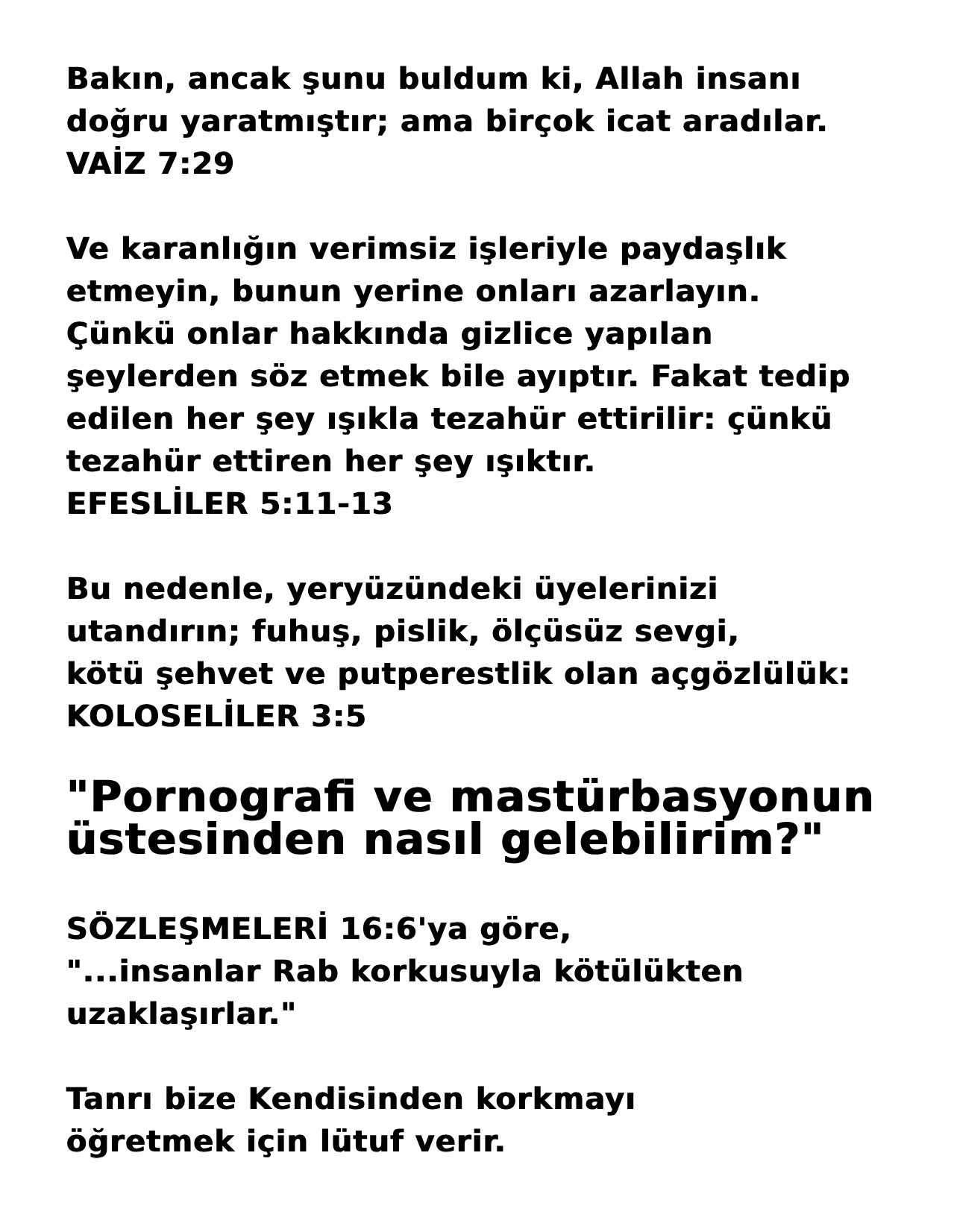 Bakın, ancak şunu buldum ki, Allah insanı doğru yaratmıştır; ama birçok icat aradılar.
VAİZ 7:29

Ve karanlığın verimsiz işleriyle paydaşlık etmeyin, bunun yerine onları azarlayın. Çünkü onlar hakkında gizlice yapılan şeylerden söz etmek bile ayıptır. Fakat tedip edilen her şey ışıkla tezahür ettirilir: çünkü tezahür ettiren her şey ışıktır.
EFESLİLER 5:11-13

Bu nedenle, yeryüzündeki üyelerinizi utandırın; fuhuş, pislik, ölçüsüz sevgi, kötü şehvet ve putperestlik olan açgözlülük:
KOLOSELİLER 3:5

"Pornografi ve mastürbasyonun üstesinden nasıl gelebilirim?"

SÖZLEŞMELERİ 16:6'ya göre,
"...insanlar Rab korkusuyla kötülükten uzaklaşırlar."

Tanrı bize Kendisinden korkmayı öğretmek için lütuf verir.